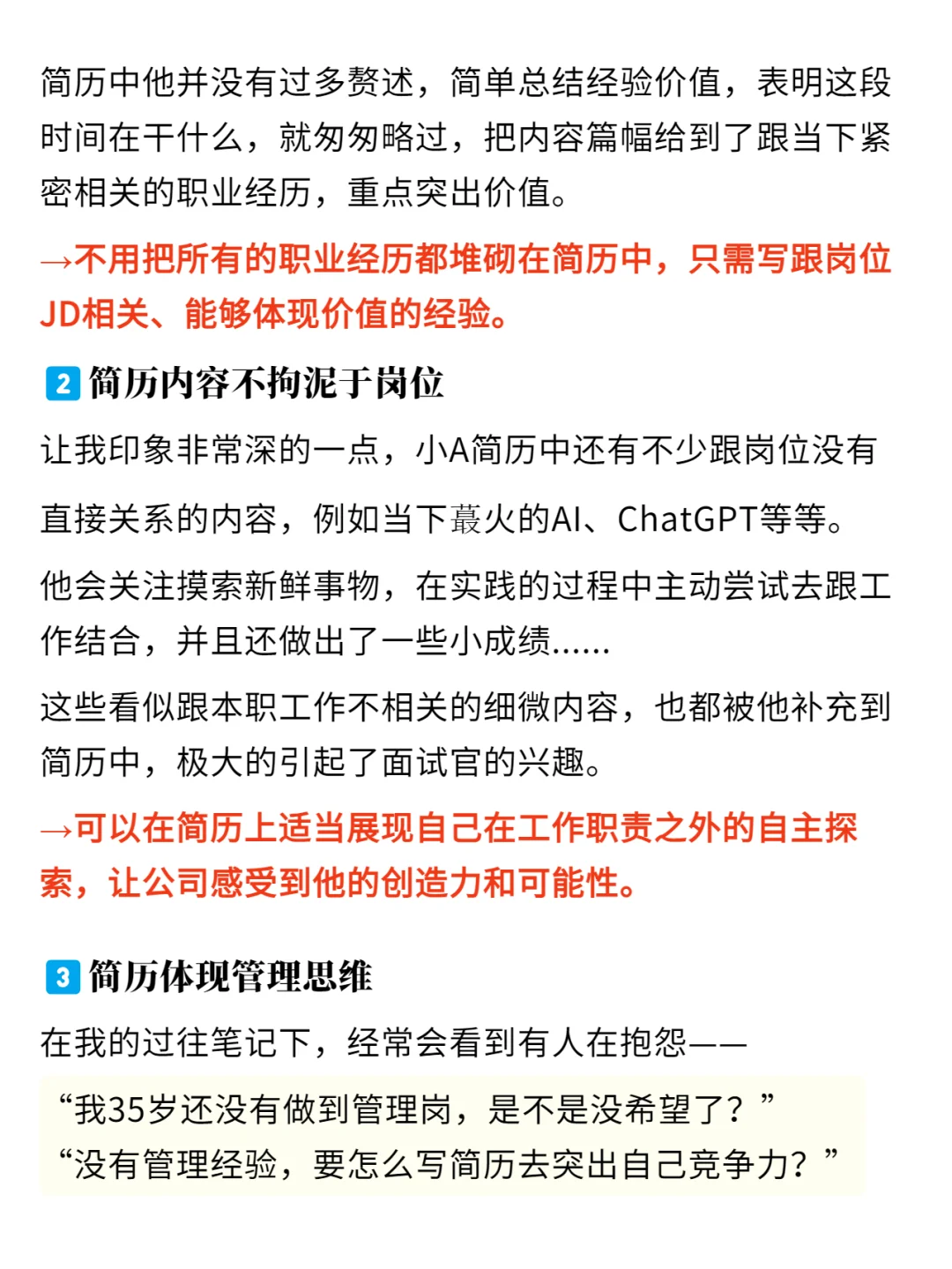 简历中他并没有过多赘述，简单总结经验价值，表明这段时间在干什么，就匆匆略过，把内容篇幅给到了跟当下紧密相关的职业经历，重点突出价值。

→不用把所有的职业经历都堆砌在简历中，只需写跟岗位JD相关、能够体现价值的经验。

2 简历内容不拘泥于岗位

让我印象非常深的一点，小A简历中还有不少跟岗位没有直接关系的内容，例如当下蕞火的AI、ChatGPT等等。

他会关注摸索新鲜事物，在实践的过程中主动尝试去跟工作结合，并且还做出了一些小成绩......

这些看似跟本职工作不相关的细微内容，也都被他补充到简历中，极大的引起了面试官的兴趣。

→可以在简历上适当展现自己在工作职责之外的自主探索，让公司感受到他的创造力和可能性。

3 简历体现管理思维

在我的过往笔记下，经常会看到有人在抱怨——

“我35岁还没有做到管理岗，是不是没希望了？”
“没有管理经验，要怎么写简历去突出自己竞争力？”